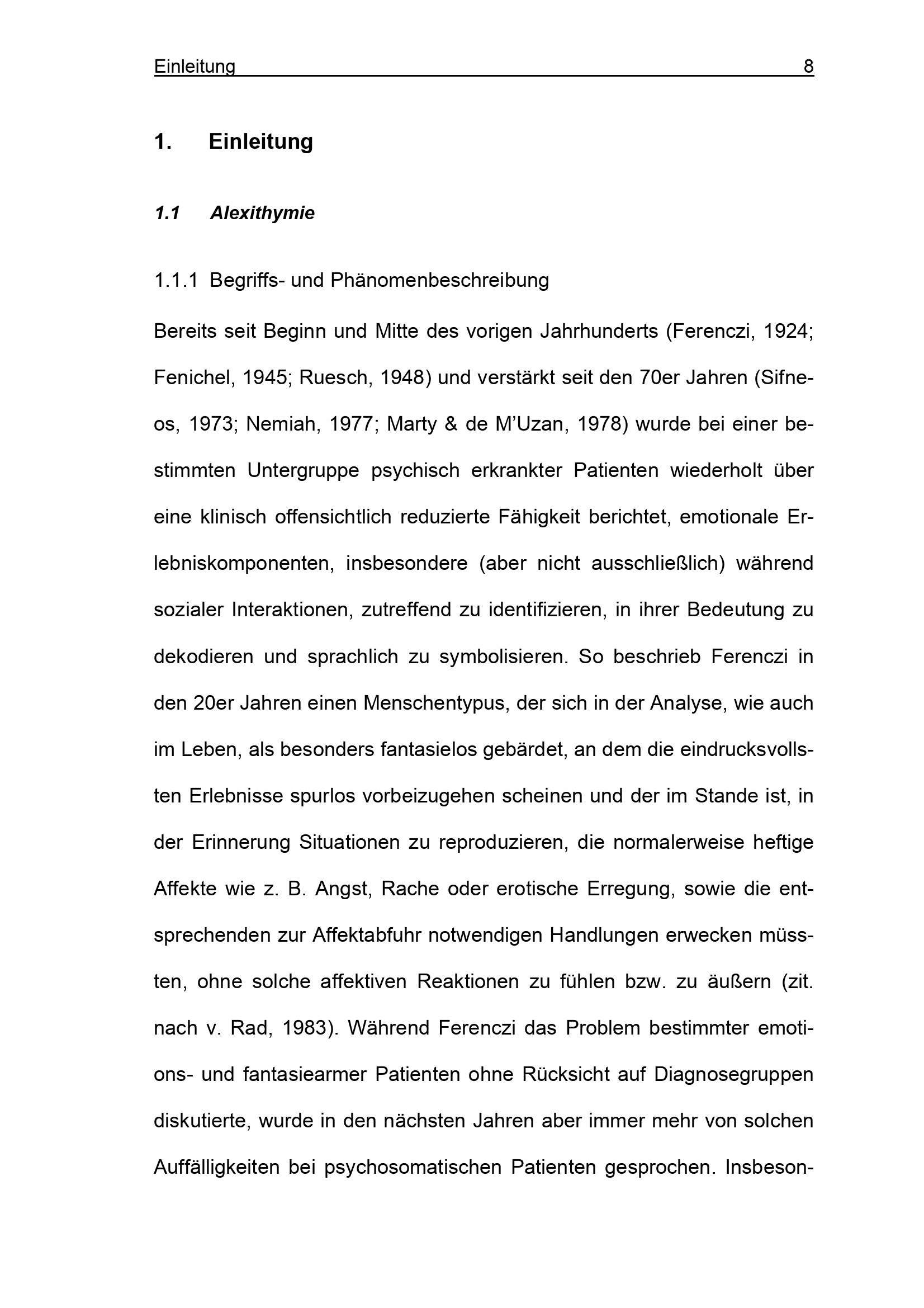 Einleitung 8

1. Einleitung

1.1 Alexithymie

1.1.1 Begriffs- und Phänomenbeschreibung

Bereits seit Beginn und Mitte des vorigen Jahrhunderts (Ferenczi, 1924; Fenichel, 1945; Ruesch, 1948) und verstärkt seit den 70er Jahren (Sifneos, 1973; Nemiah, 1977; Marty & de M'Uzan, 1978) wurde bei einer bestimmten Untergruppe psychisch erkrankter Patienten wiederholt über eine klinisch offensichtlich reduzierte Fähigkeit berichtet, emotionale Erlebniskomponenten, insbesondere (aber nicht ausschließlich) während sozialer Interaktionen, zutreffend zu identifizieren, in ihrer Bedeutung zu dekodieren und sprachlich zu symbolisieren. So beschrieb Ferenczi in den 20er Jahren einen Menschentypus, der sich in der Analyse, wie auch im Leben, als besonders fantasielos gebärdet, an dem die eindrucksvollsten Erlebnisse spurlos vorbeizugehen scheinen und der im Stande ist, in der Erinnerung Situationen zu reproduzieren, die normalerweise heftige Affekte wie z. B. Angst, Rache oder erotische Erregung, sowie die entsprechenden zur Affektabfuhr notwendigen Handlungen erwecken müssten, ohne solche affektiven Reaktionen zu fühlen bzw. zu äußern (zit. nach v. Rad, 1983). Während Ferenczi das Problem bestimmter emotions- und fantasiearmer Patienten ohne Rücksicht auf Diagnosegruppen diskutierte, wurde in den nächsten Jahren aber immer mehr von solchen Auffälligkeiten bei psychosomatischen Patienten gesprochen. Insbeson-